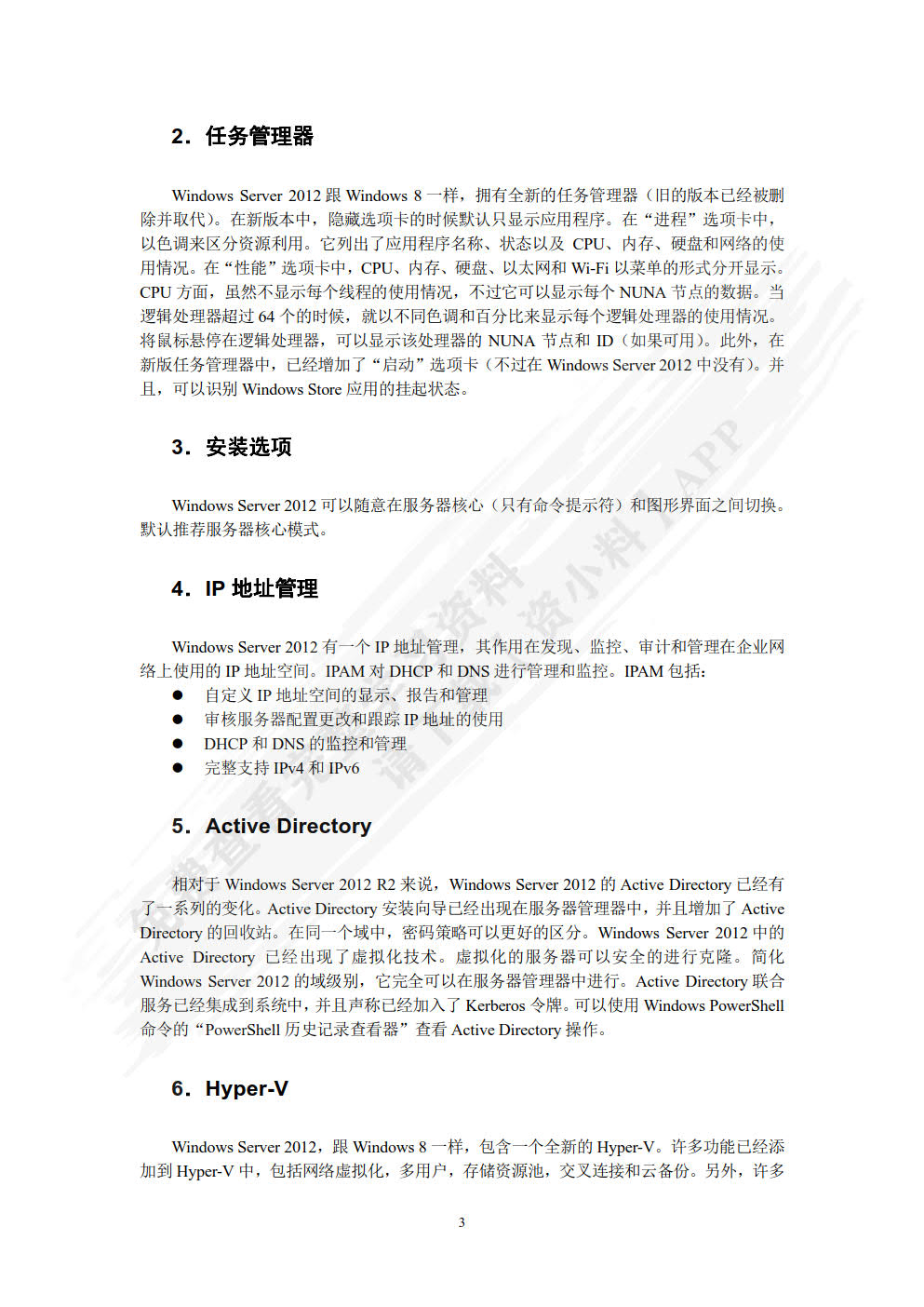 2．任务管理器

Windows Server 2012 跟 Windows 8 一样，拥有全新的任务管理器（旧的版本已经被删除并取代）。在新版本中，隐藏选项卡的时候默认只显示应用程序。在“进程”选项卡中，以色调来区分资源利用。它列出了应用程序名称、状态以及 CPU、内存、硬盘和网络的使用情况。在“性能”选项卡中，CPU、内存、硬盘、以太网和 Wi-Fi 以菜单的形式分开显示。CPU 方面，虽然不显示每个线程的使用情况，不过它可以显示每个 NUNA 节点的数据。当逻辑处理器超过 64 个的时候，就以不同色调和百分比来显示每个逻辑处理器的使用情况。将鼠标悬停在逻辑处理器，可以显示该处理器的 NUNA 节点和 ID（如果可用）。此外，在新版任务管理器中，已经增加了“启动”选项卡（不过在 Windows Server 2012 中没有）。并且，可以识别 Windows Store 应用的挂起状态。

3．安装选项

Windows Server 2012 可以随意在服务器核心（只有命令提示符）和图形界面之间切换。默认推荐服务器核心模式。

4．IP 地址管理

Windows Server 2012 有一个 IP 地址管理，其作用在发现、监控、审计和管理在企业网络上使用的 IP 地址空间。IPAM 对 DHCP 和 DNS 进行管理和监控。IPAM 包括：
● 自定义 IP 地址空间的显示、报告和管理
● 审核服务器配置更改和跟踪 IP 地址的使用
● DHCP 和 DNS 的监控和管理
● 完整支持 IPv4 和 IPv6

5．Active Directory

相对于 Windows Server 2012 R2 来说，Windows Server 2012 的 Active Directory 已经有了一系列的变化。Active Directory 安装向导已经出现在服务器管理器中，并且增加了 Active Directory 的回收站。在同一个域中，密码策略可以更好的区分。Windows Server 2012 中的 Active Directory 已经出现了虚拟化技术。虚拟化的服务器可以安全的进行克隆。简化 Windows Server 2012 的域级别，它完全可以在服务器管理器中进行。Active Directory 联合服务已经集成到系统中，并且声称已经加入了 Kerberos 令牌。可以使用 Windows PowerShell 命令的“PowerShell 历史记录查看器”查看 Active Directory 操作。

6．Hyper-V

Windows Server 2012，跟 Windows 8 一样，包含一个全新的 Hyper-V。许多功能已经添加到 Hyper-V 中，包括网络虚拟化，多用户，存储资源池，交叉连接和云备份。另外，许多

3